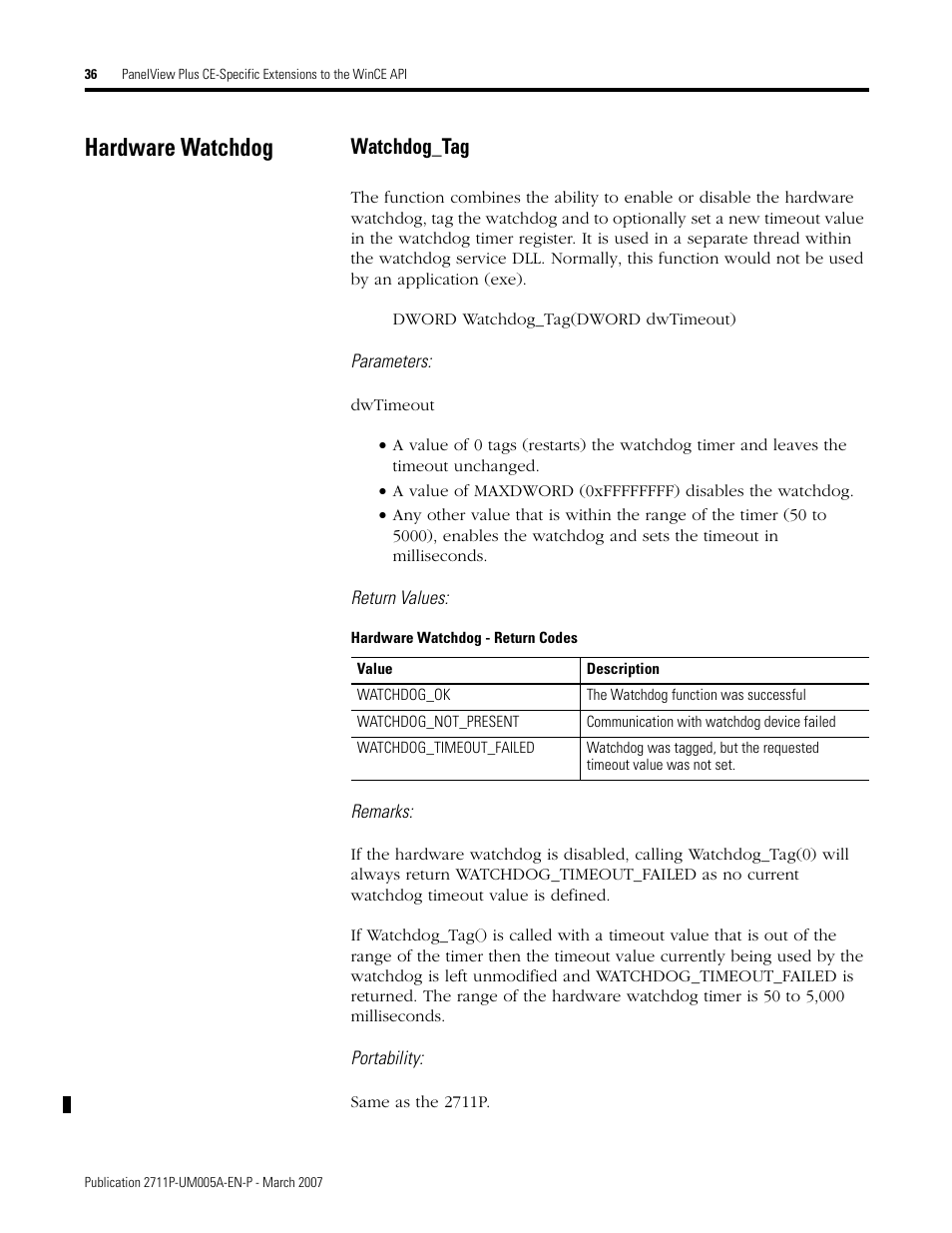 36 PanelView Plus CE-Specific Extensions to the WinCE API

Hardware Watchdog

Watchdog_Tag

The function combines the ability to enable or disable the hardware watchdog, tag the watchdog and to optionally set a new timeout value in the watchdog timer register. It is used in a separate thread within the watchdog service DLL. Normally, this function would not be used by an application (exe).

DWORD Watchdog_Tag(DWORD dwTimeout)

Parameters:

dwTimeout

• A value of 0 tags (restarts) the watchdog timer and leaves the timeout unchanged.
• A value of MAXDWORD (0xFFFFFFFF) disables the watchdog.
• Any other value that is within the range of the timer (50 to 5000), enables the watchdog and sets the timeout in milliseconds.

Return Values:

Hardware Watchdog - Return Codes

| Value | Description |
|---|---|
| WATCHDOG_OK | The Watchdog function was successful |
| WATCHDOG_NOT_PRESENT | Communication with watchdog device failed |
| WATCHDOG_TIMEOUT_FAILED | Watchdog was tagged, but the requested timeout value was not set. |

Remarks:

If the hardware watchdog is disabled, calling Watchdog_Tag(0) will always return WATCHDOG_TIMEOUT_FAILED as no current watchdog timeout value is defined.

If Watchdog_Tag() is called with a timeout value that is out of the range of the timer then the timeout value currently being used by the watchdog is left unmodified and WATCHDOG_TIMEOUT_FAILED is returned. The range of the hardware watchdog timer is 50 to 5,000 milliseconds.

Portability:

Same as the 2711P.

Publication 2711P-UM005A-EN-P - March 2007